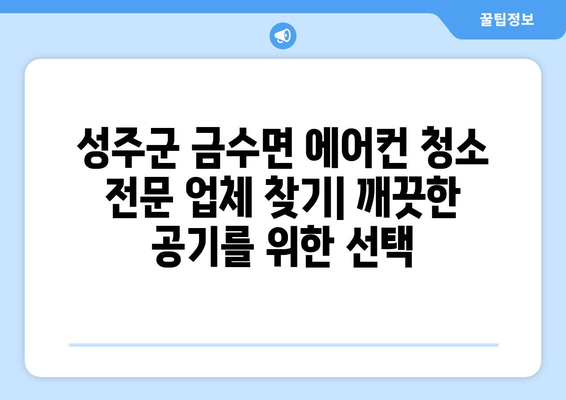 꿀팁정보

성주군 금수면 에어컨 청소 전문 업체 찾기| 깨끗한 공기를 위한 선택